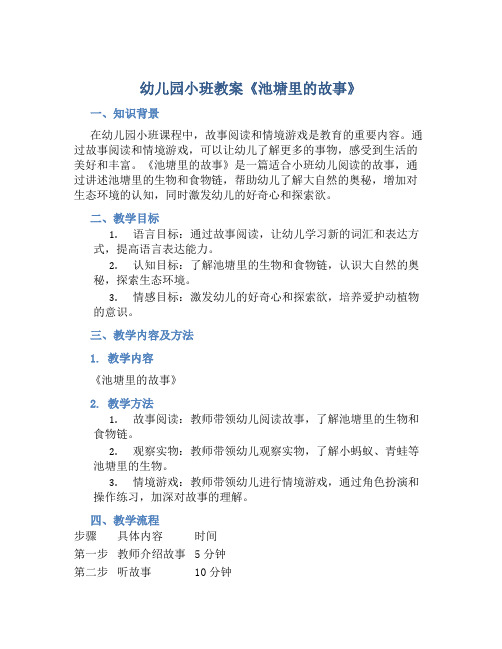 幼儿园小班教案《池塘里的故事》

一、知识背景

在幼儿园小班课程中，故事阅读和情境游戏是教育的重要内容。通过故事阅读和情境游戏，可以让幼儿了解更多的事物，感受到生活的美好和丰富。《池塘里的故事》是一篇适合小班幼儿阅读的故事，通过讲述池塘里的生物和食物链，帮助幼儿了解大自然的奥秘，增加对生态环境的认知，同时激发幼儿的好奇心和探索欲。

二、教学目标

1. 语言目标：通过故事阅读，让幼儿学习新的词汇和表达方式，提高语言表达能力。

2. 认知目标：了解池塘里的生物和食物链，认识大自然的奥秘，探索生态环境。

3. 情感目标：激发幼儿的好奇心和探索欲，培养爱护动植物的意识。

三、教学内容及方法

1. 教学内容

《池塘里的故事》

2. 教学方法

1. 故事阅读：教师带领幼儿阅读故事，了解池塘里的生物和食物链。

2. 观察实物：教师带领幼儿观察实物，了解小蚂蚁、青蛙等池塘里的生物。

3. 情境游戏：教师带领幼儿进行情境游戏，通过角色扮演和操作练习，加深对故事的理解。

四、教学流程

| 步骤 | 具体内容 | 时间 |
|---|---|---|
| 第一步 | 教师介绍故事 | 5 分钟 |
| 第二步 | 听故事 | 10 分钟 |